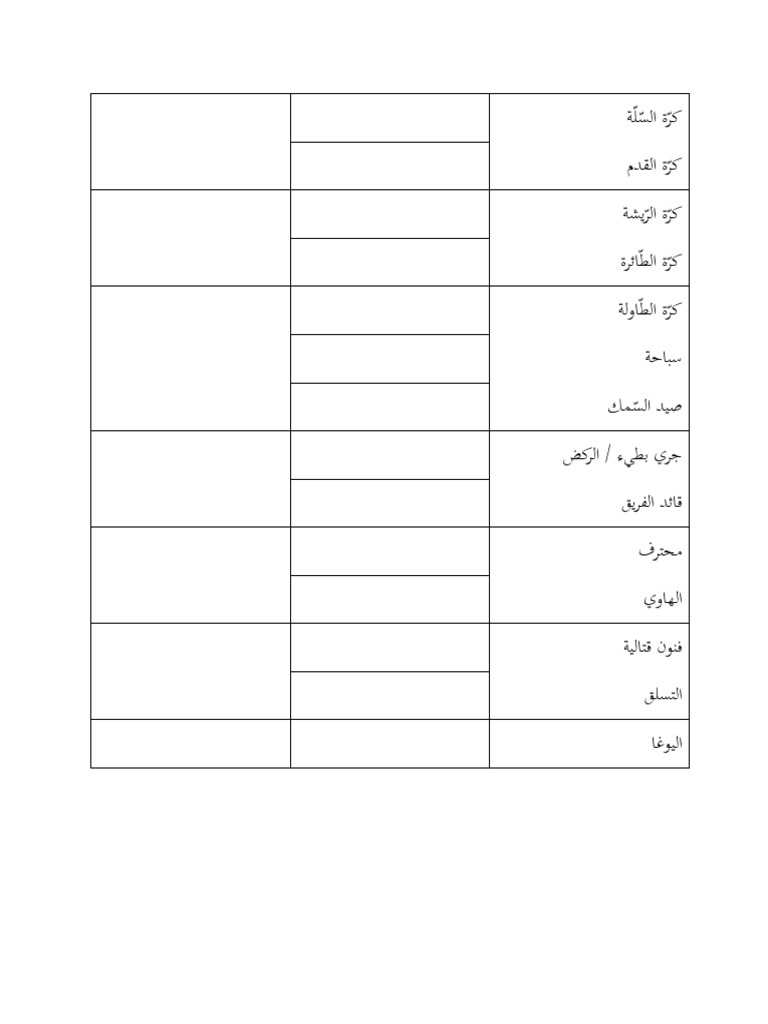 كرّة السّلّة
كرّة القدم
كرّة الرّيشة
كرّة الطّائرة
كرّة الطّاولة
سباحة
صيد السّمك
جري بطيء / الرّكض
قائد الفريق
محترف
الهاوي
فنون قتالية
التسلق
اليوغا